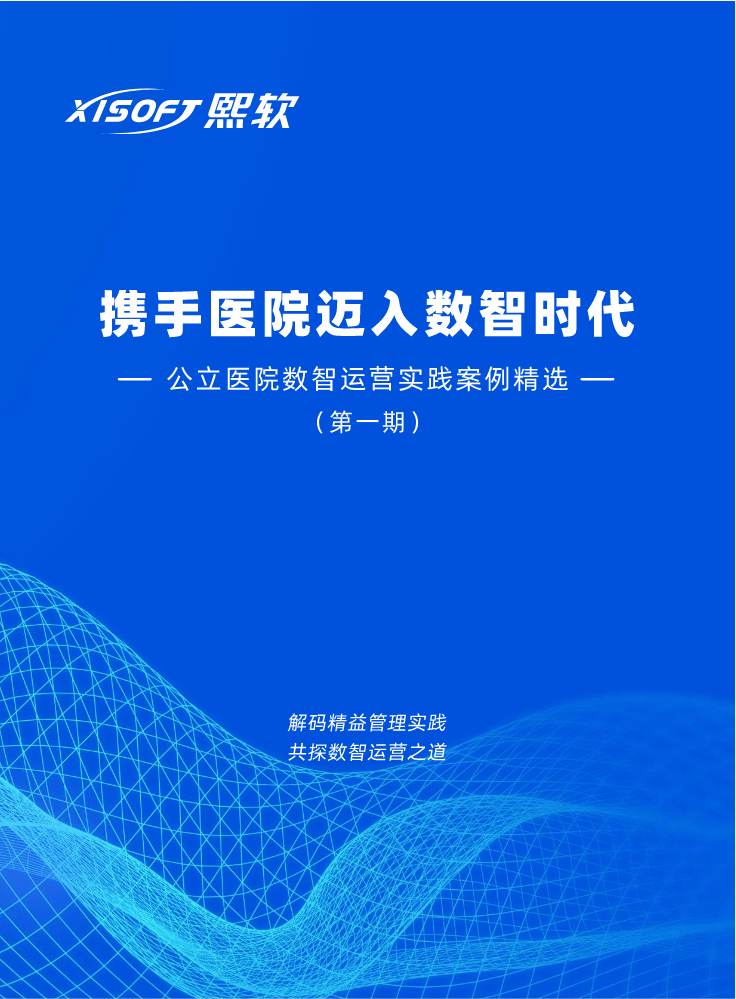 XISOFT 熙软

携手医院迈入数智时代

— 公立医院数智运营实践案例精选 —

（第一期）

解码精益管理实践
共探数智运营之道